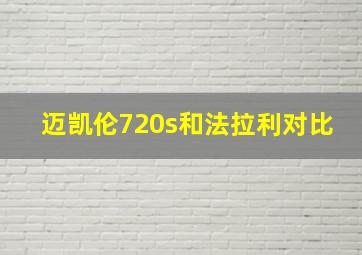 迈凯伦720s和法拉利对比